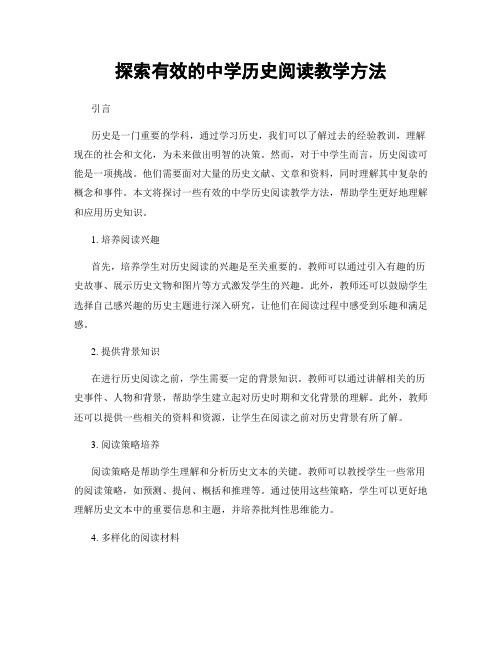 探索有效的中学历史阅读教学方法

引言

历史是一门重要的学科，通过学习历史，我们可以了解过去的经验教训，理解现在的社会和文化，为未来做出明智的决策。然而，对于中学生而言，历史阅读可能是一项挑战。他们需要面对大量的历史文献、文章和资料，同时理解其中复杂的概念和事件。本文将探讨一些有效的中学历史阅读教学方法，帮助学生更好地理解和应用历史知识。

1. 培养阅读兴趣

首先，培养学生对历史阅读的兴趣是至关重要的。教师可以通过引入有趣的历史故事、展示历史文物和图片等方式激发学生的兴趣。此外，教师还可以鼓励学生选择自己感兴趣的历史主题进行深入研究，让他们在阅读过程中感受到乐趣和满足感。

2. 提供背景知识

在进行历史阅读之前，学生需要一定的背景知识。教师可以通过讲解相关的历史事件、人物和背景，帮助学生建立起对历史时期和文化背景的理解。此外，教师还可以提供一些相关的资料和资源，让学生在阅读之前对历史背景有所了解。

3. 阅读策略培养

阅读策略是帮助学生理解和分析历史文本的关键。教师可以教授学生一些常用的阅读策略，如预测、提问、概括和推理等。通过使用这些策略，学生可以更好地理解历史文本中的重要信息和主题，并培养批判性思维能力。

4. 多样化的阅读材料